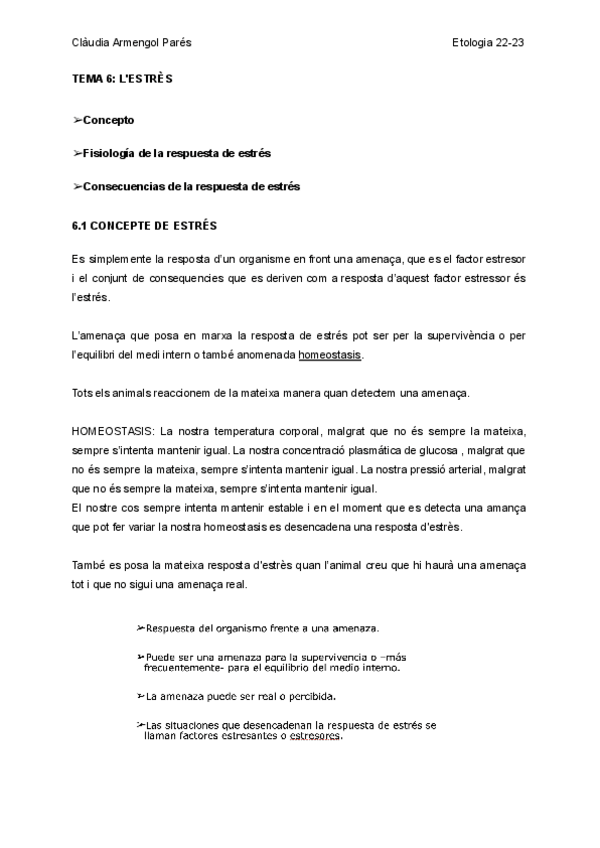 Clàudia Armengol Parés Etologia 22-23

TEMA 6: L'ESTRÈS

➢Concepto

➢Fisiología de la respuesta de estrés

➢Consecuencias de la respuesta de estrés

6.1 CONCEPTE DE ESTRÉS

Es simplemente la resposta d'un organisme en front una amenaça, que es el factor estresor i el conjunt de consequencies que es deriven com a resposta d'aquest factor estressor és l'estrés.

L'amenaça que posa en marxa la resposta de estrés pot ser per la supervivència o per l'equilibri del medi intern o també anomenada homeostasis.

Tots els animals reaccionem de la mateixa manera quan detectem una amenaça.

HOMEOSTASIS: La nostra temperatura corporal, malgrat que no és sempre la mateixa, sempre s'intenta mantenir igual. La nostra concentració plasmática de glucosa , malgrat que no és sempre la mateixa, sempre s'intenta mantenir igual. La nostra pressió arterial, malgrat que no és sempre la mateixa, sempre s'intenta mantenir igual.
El nostre cos sempre intenta mantenir estable i en el moment que es detecta una amança que pot fer variar la nostra homeostasis es desencadena una resposta d'estrès.

També es posa la mateixa resposta d'estrès quan l'animal creu que hi haurà una amenaça tot i que no sigui una amenaça real.

➢Respuesta del organismo frente a una amenaza.

➢Puede ser una amenaza para la supervivencia o –más frecuentemente- para el equilibrio del medio interno.

➢La amenaza puede ser real o percibida.

➢Las situaciones que desencadenan la respuesta de estrés se llaman factores estresantes o estresores.